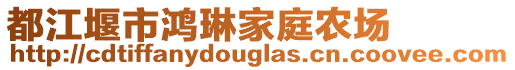 都江堰市鸿琳家庭农场
http://cdtiffanydouglas.cn.coovee.com